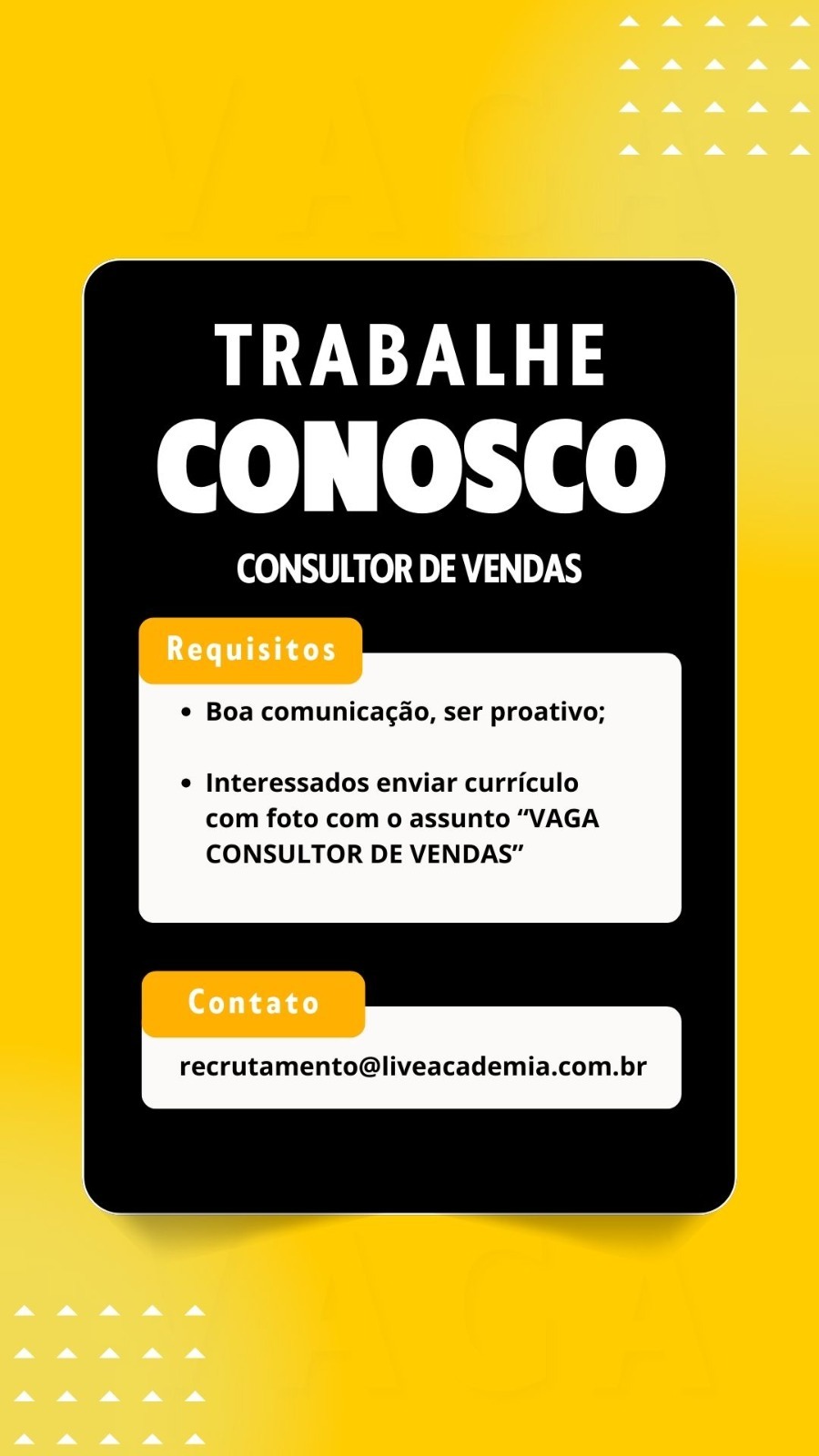 TRABALHE
CONOSCO

CONSULTOR DE VENDAS

Requisitos

• Boa comunicação, ser proativo;

• Interessados enviar currículo com foto com o assunto "VAGA CONSULTOR DE VENDAS"

Contato

recrutamento@liveacademia.com.br

VAGA